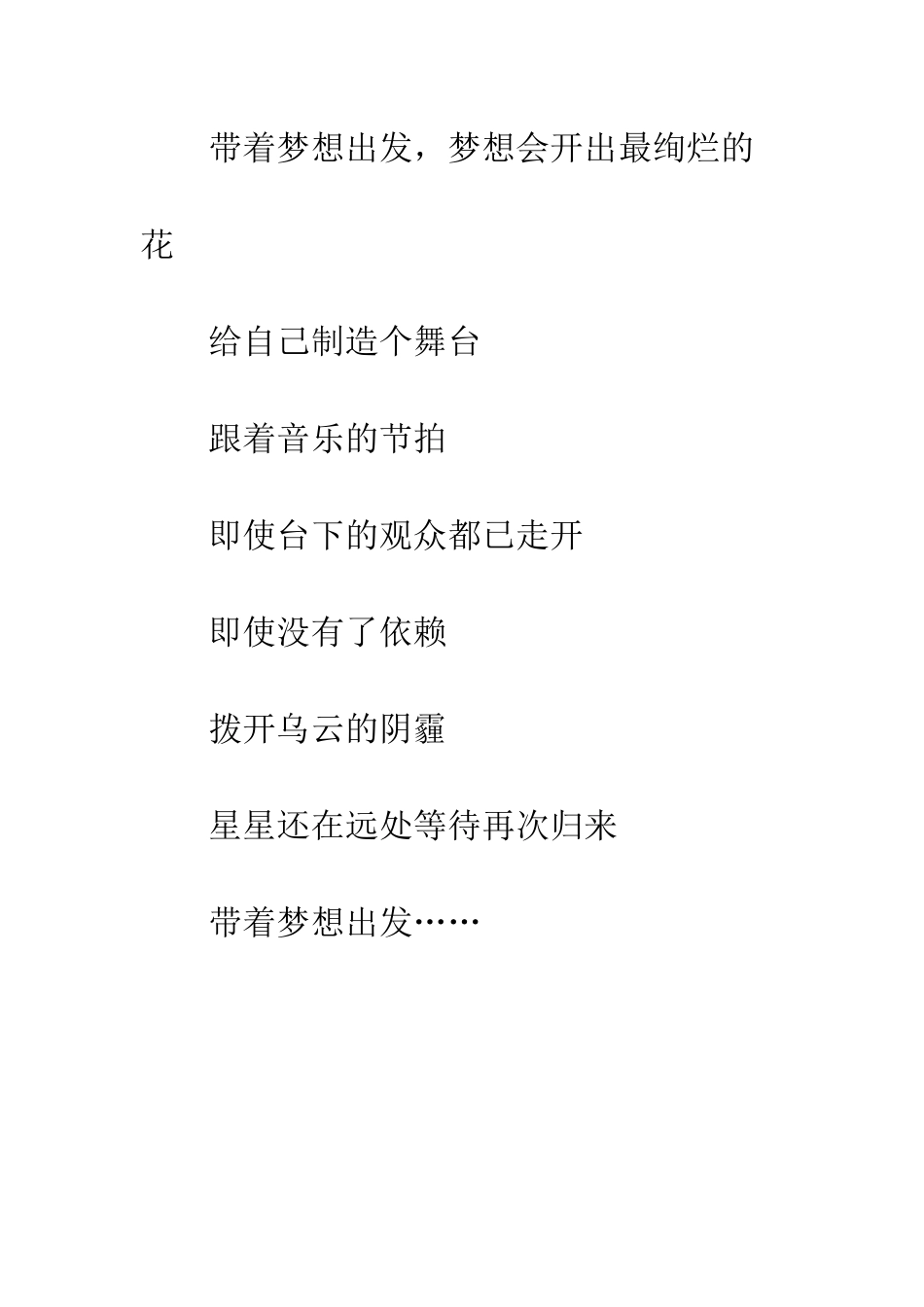 带着梦想出发，梦想会开出最绚烂的花

给自己制造个舞台

跟着音乐的节拍

即使台下的观众都已走开

即使没有了依赖

拨开乌云的阴霾

星星还在远处等待再次归来

带着梦想出发……